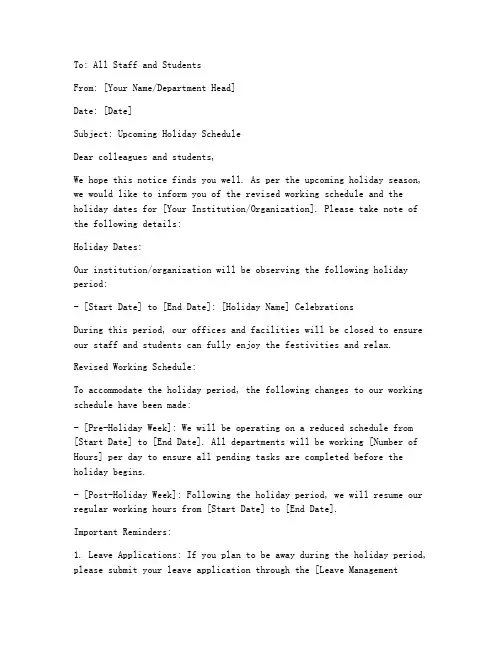 To: All Staff and Students

From: [Your Name/Department Head]

Date: [Date]

Subject: Upcoming Holiday Schedule

Dear colleagues and students,

We hope this notice finds you well. As per the upcoming holiday season, we would like to inform you of the revised working schedule and the holiday dates for [Your Institution/Organization]. Please take note of the following details:

Holiday Dates:

Our institution/organization will be observing the following holiday period:

- [Start Date] to [End Date]: [Holiday Name] Celebrations

During this period, our offices and facilities will be closed to ensure our staff and students can fully enjoy the festivities and relax.

Revised Working Schedule:

To accommodate the holiday period, the following changes to our working schedule have been made:

- [Pre-Holiday Week]: We will be operating on a reduced schedule from [Start Date] to [End Date]. All departments will be working [Number of Hours] per day to ensure all pending tasks are completed before the holiday begins.

- [Post-Holiday Week]: Following the holiday period, we will resume our regular working hours from [Start Date] to [End Date].

Important Reminders:

1. Leave Applications: If you plan to be away during the holiday period, please submit your leave application through the [Leave Management